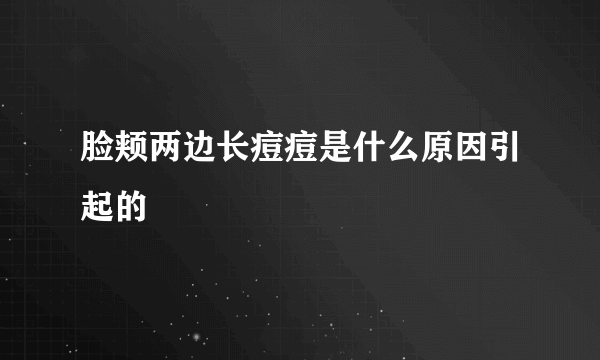 脸颊两边长痘痘是什么原因引起的